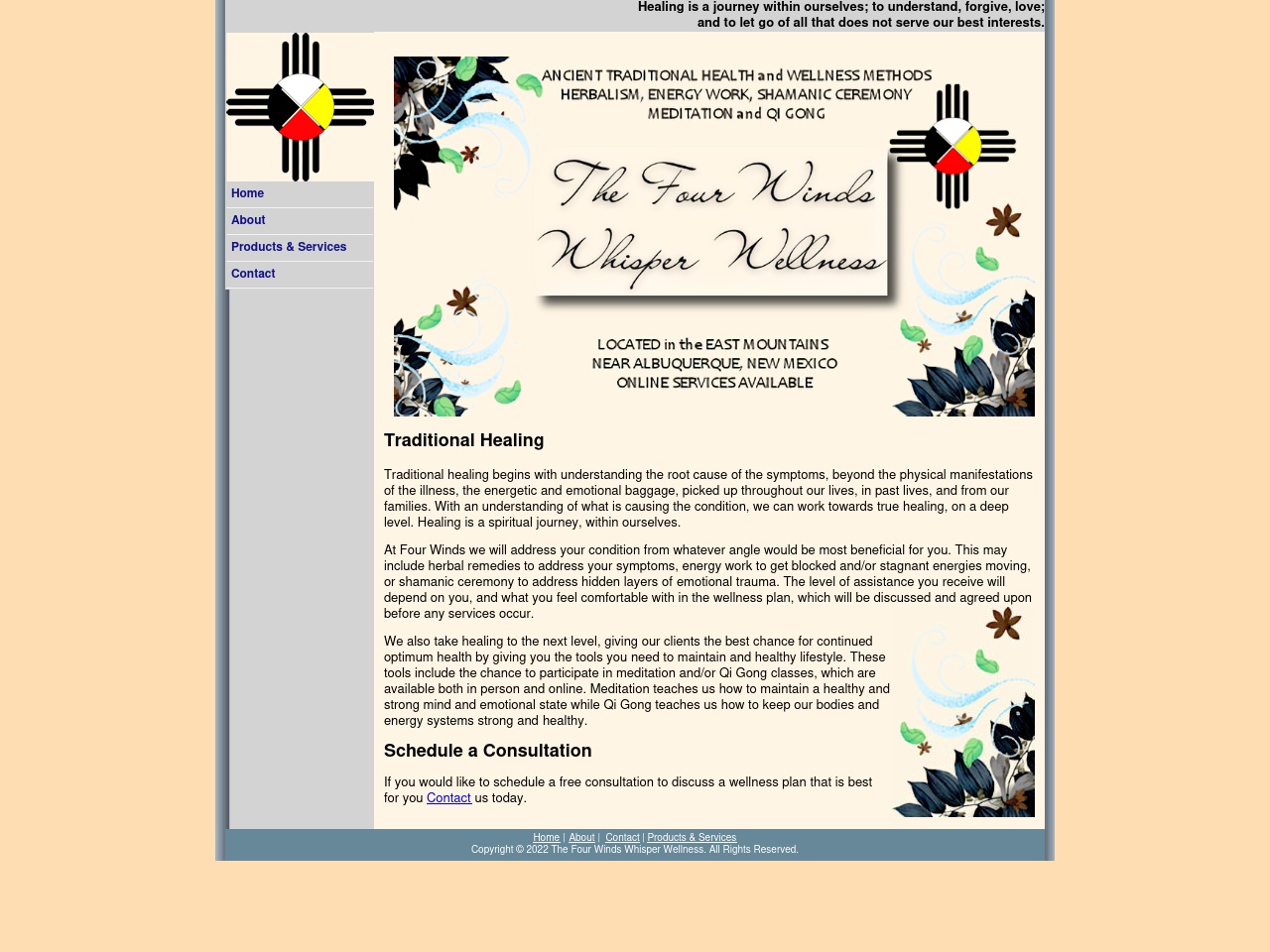 Healing is a journey within ourselves; to understand, forgive, love; and to let go of all that does not serve our best interests.

Home
About
Products & Services
Contact

ANCIENT TRADITIONAL HEALTH and WELLNESS METHODS
HERBALISM, ENERGY WORK, SHAMANIC CEREMONY
MEDITATION and QI GONG

The Four Winds Whisper Wellness

LOCATED in the EAST MOUNTAINS
NEAR ALBUQUERQUE, NEW MEXICO
ONLINE SERVICES AVAILABLE

Traditional Healing

Traditional healing begins with understanding the root cause of the symptoms, beyond the physical manifestations of the illness, the energetic and emotional baggage, picked up throughout our lives, in past lives, and from our families. With an understanding of what is causing the condition, we can work towards true healing, on a deep level. Healing is a spiritual journey, within ourselves.

At Four Winds we will address your condition from whatever angle would be most beneficial for you. This may include herbal remedies to address your symptoms, energy work to get blocked and/or stagnant energies moving, or shamanic ceremony to address hidden layers of emotional trauma. The level of assistance you receive will depend on you, and what you feel comfortable with in the wellness plan, which will be discussed and agreed upon before any services occur.

We also take healing to the next level, giving our clients the best chance for continued optimum health by giving you the tools you need to maintain and healthy lifestyle. These tools include the chance to participate in meditation and/or Qi Gong classes, which are available both in person and online. Meditation teaches us how to maintain a healthy and strong mind and emotional state while Qi Gong teaches us how to keep our bodies and energy systems strong and healthy.

Schedule a Consultation

If you would like to schedule a free consultation to discuss a wellness plan that is best for you Contact us today.

Home | About | Contact | Products & Services
Copyright © 2022 The Four Winds Whisper Wellness. All Rights Reserved.